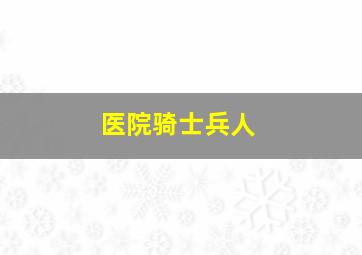 医院骑士兵人